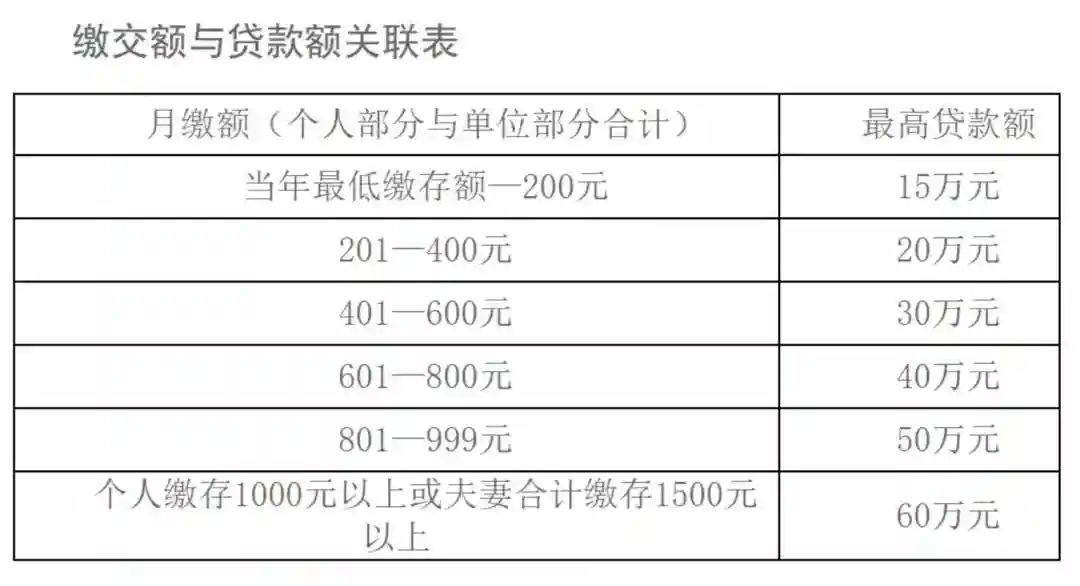 缴交额与贷款额关联表

| 月缴额（个人部分与单位部分合计） | 最高贷款额 |
|---|---|
| 当年最低缴存额—200元 | 15万元 |
| 201—400元 | 20万元 |
| 401—600元 | 30万元 |
| 601—800元 | 40万元 |
| 801—999元 | 50万元 |
| 个人缴存1000元以上或夫妻合计缴存1500元以上 | 60万元 |